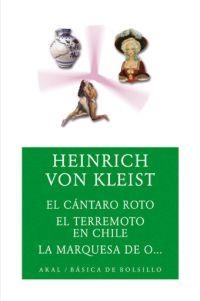 HEINRICH VON KLEIST

EL CÁNTARO ROTO

EL TERREMOTO EN CHILE

LA MARQUESA DE O...

AKAL / BÁSICA DE BOLSILLO